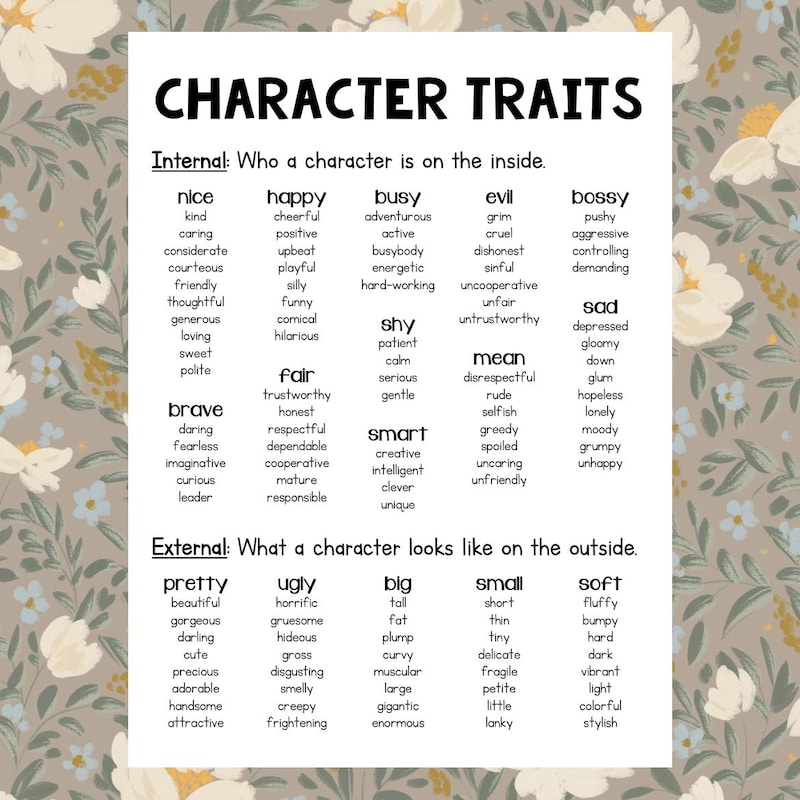 CHARACTER TRAITS

Internal: Who a character is on the inside.

nice
kind
caring
considerate
courteous
friendly
thoughtful
generous
loving
sweet
polite

brave
daring
fearless
imaginative
curious
leader

happy
cheerful
positive
upbeat
playful
silly
funny
comical
hilarious

fair
trustworthy
honest
respectful
dependable
cooperative
mature
responsible

busy
adventurous
active
busybody
energetic
hard-working

shy
patient
calm
serious
gentle

smart
creative
intelligent
clever
unique

evil
grim
cruel
dishonest
sinful
uncooperative
unfair
untrustworthy

mean
disrespectful
rude
selfish
greedy
spoiled
uncaring
unfriendly

bossy
pushy
aggressive
controlling
demanding

sad
depressed
gloomy
down
glum
hopeless
lonely
moody
grumpy
unhappy

External: What a character looks like on the outside.

pretty
beautiful
gorgeous
darling
cute
precious
adorable
handsome
attractive

ugly
horrific
gruesome
hideous
gross
disgusting
smelly
creepy
frightening

big
tall
fat
plump
curvy
muscular
large
gigantic
enormous

small
short
thin
tiny
delicate
fragile
petite
little
lanky

soft
fluffy
bumpy
hard
dark
vibrant
light
colorful
stylish